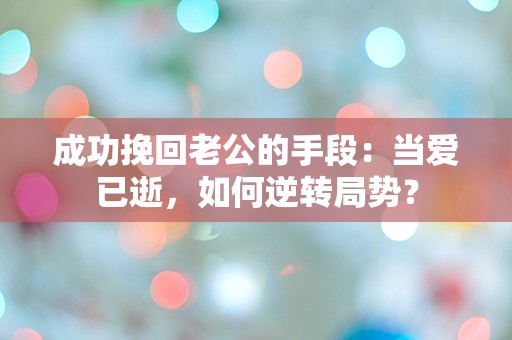 成功挽回老公的手段：当爱已逝，如何逆转局势？